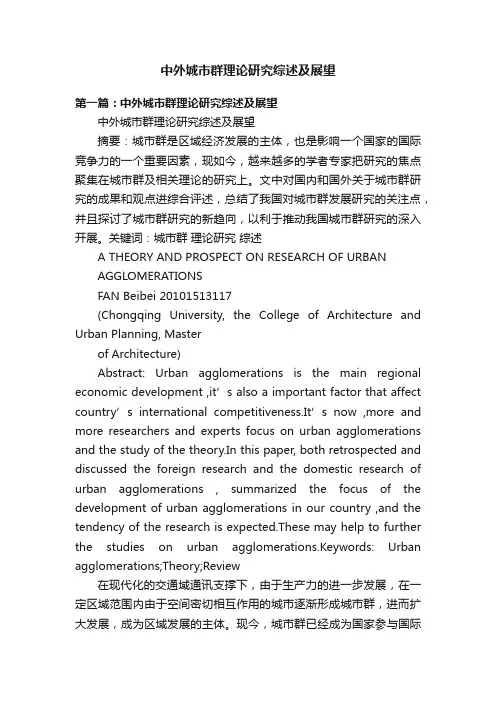 中外城市群理论研究综述及展望

第一篇：中外城市群理论研究综述及展望

中外城市群理论研究综述及展望

摘要：城市群是区域经济发展的主体，也是影响一个国家的国际竞争力的一个重要因素，现如今，越来越多的学者专家把研究的焦点聚集在城市群及相关理论的研究上。文中对国内和国外关于城市群研究的成果和观点进综合评述，总结了我国对城市群发展研究的关注点，并且探讨了城市群研究的新趋向，以利于推动我国城市群研究的深入开展。关键词：城市群 理论研究 综述

A THEORY AND PROSPECT ON RESEARCH OF URBAN AGGLOMERATIONS

FAN Beibei 20101513117

(Chongqing University, the College of Architecture and Urban Planning, Master of Architecture)

Abstract: Urban agglomerations is the main regional economic development ,it’s also a important factor that affect country’s international competitiveness.It’s now ,more and more researchers and experts focus on urban agglomerations and the study of the theory.In this paper, both retrospected and discussed the foreign research and the domestic research of urban agglomerations , summarized the focus of the development of urban agglomerations in our country ,and the tendency of the research is expected.These may help to further the studies on urban agglomerations.Keywords: Urban agglomerations;Theory;Review

在现代化的交通域通讯支撑下，由于生产力的进一步发展，在一定区域范围内由于空间密切相互作用的城市逐渐形成城市群，进而扩大发展，成为区域发展的主体。现今，城市群已经成为国家参与国际